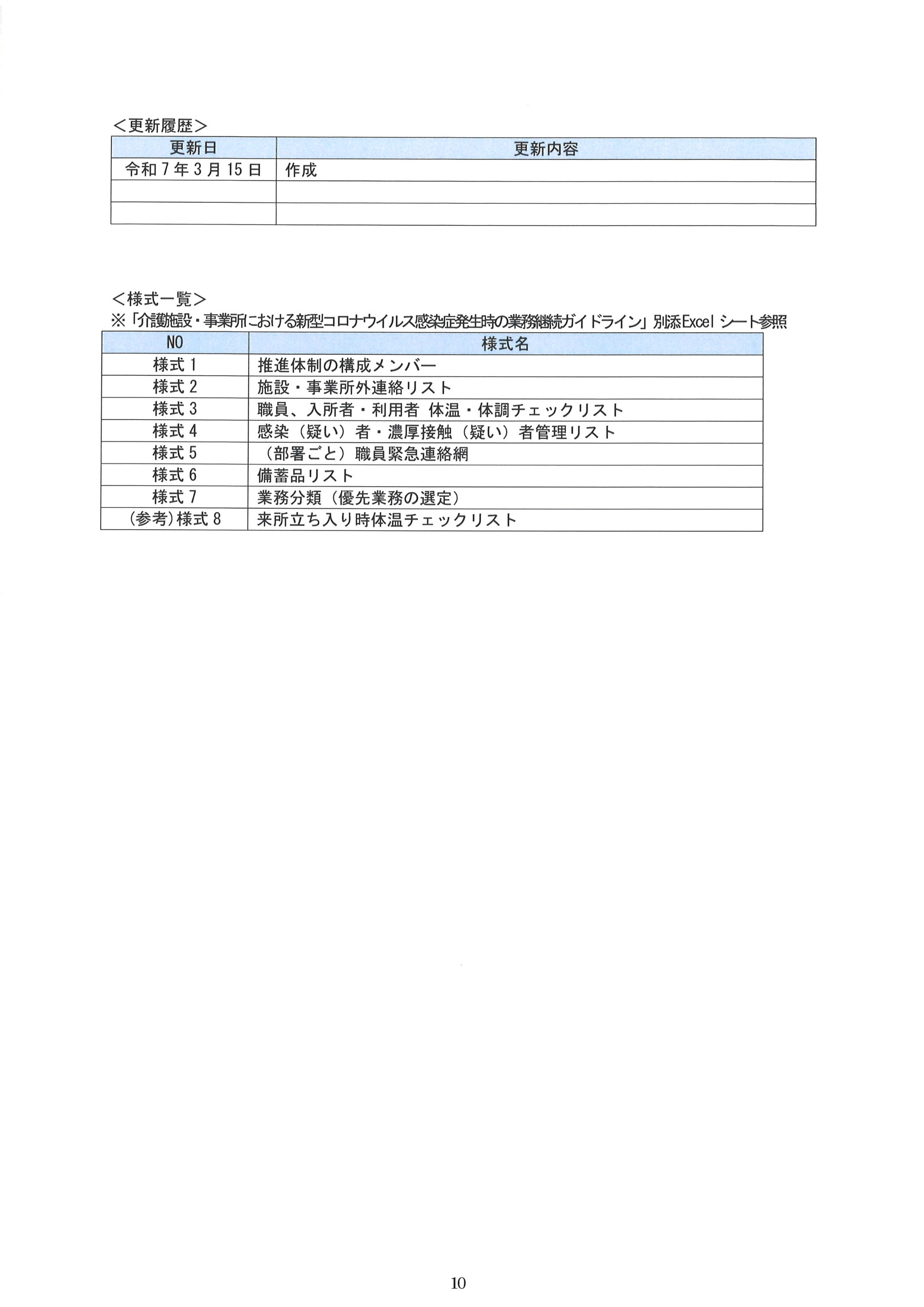 ＜更新履歴＞

| 更新日 | 更新内容 |
|---|---|
| 令和７年３月15日 | 作成 |
| | |
| | |

＜様式一覧＞
※「介護施設・事業所における新型コロナウイルス感染症発生時の業務継続ガイドライン」別添Excel シート参照

| NO | 様式名 |
|---|---|
| 様式１ | 推進体制の構成メンバー |
| 様式２ | 施設・事業所外連絡リスト |
| 様式３ | 職員、入所者・利用者 体温・体調チェックリスト |
| 様式４ | 感染（疑い）者・濃厚接触（疑い）者管理リスト |
| 様式５ | （部署ごと）職員緊急連絡網 |
| 様式６ | 備蓄品リスト |
| 様式７ | 業務分類（優先業務の選定） |
| (参考)様式８ | 来所立ち入り時体温チェックリスト |

10